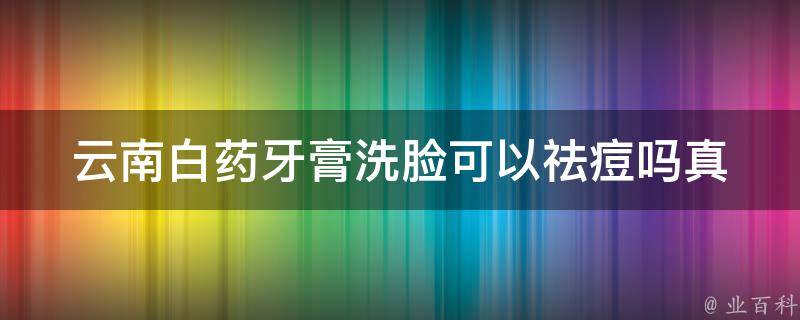 云南白药牙膏洗脸可以祛痘吗真

@ 业百科